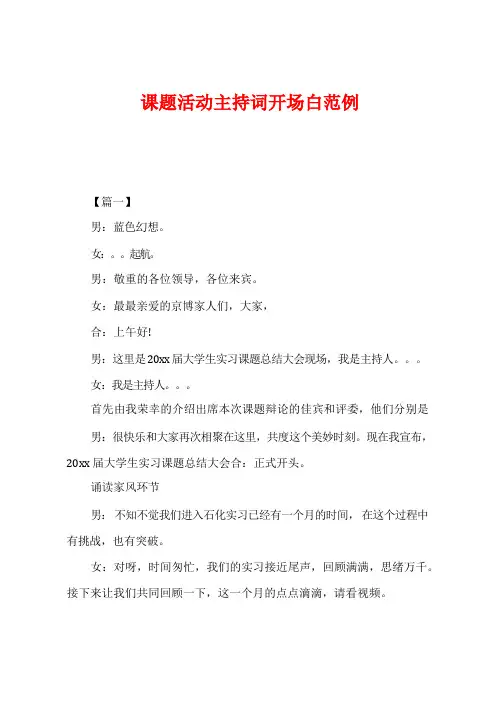 课题活动主持词开场白范例

【篇一】

男：蓝色幻想。

女：。。起航。

男：敬重的各位领导，各位来宾。

女：最最亲爱的京博家人们，大家，

合：上午好!

男：这里是20xx届大学生实习课题总结大会现场，我是主持人。。。

女：我是主持人。。。

首先由我荣幸的介绍出席本次课题辩论的佳宾和评委，他们分别是

男：很快乐和大家再次相聚在这里，共度这个美妙时刻。现在我宣布，20xx届大学生实习课题总结大会合：正式开头。

诵读家风环节

男：不知不觉我们进入石化实习已经有一个月的时间，在这个过程中有挑战，也有突破。

女：对呀，时间匆忙，我们的实习接近尾声，回顾满满，思绪万千。接下来让我们共同回顾一下，这一个月的点点滴滴，请看视频。